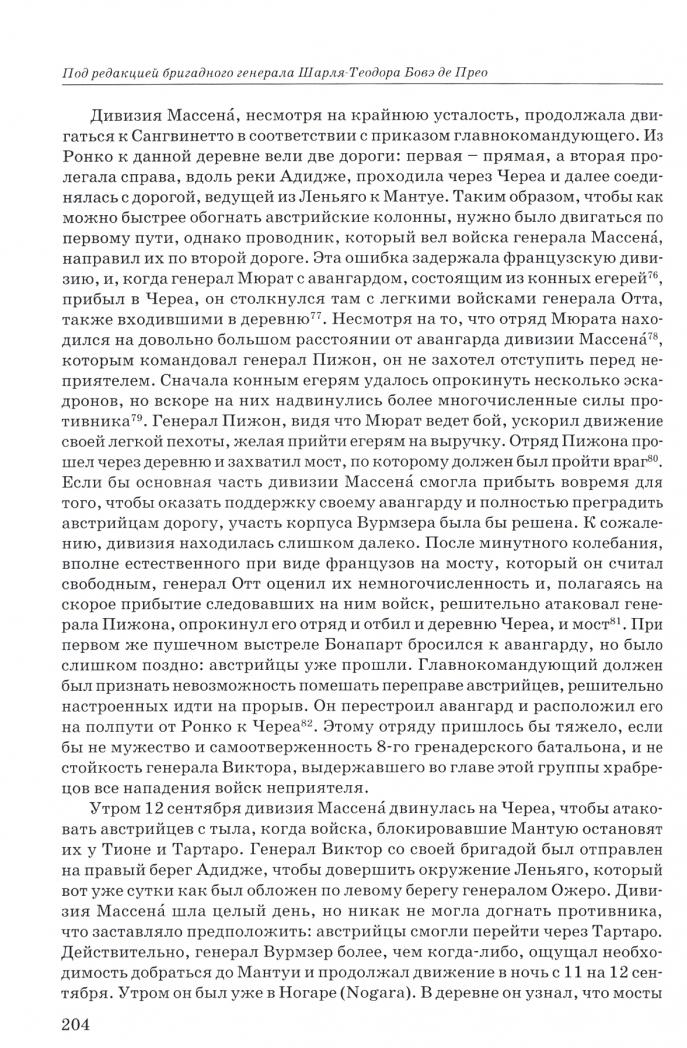 Под редакцией бригадного генерала Шарля-Теодора Бовэ де Прео

Дивизия Массена́, несмотря на крайнюю усталость, продолжала двигаться к Сангвинетто в соответствии с приказом главнокомандующего. Из Ронко к данной деревне вели две дороги: первая – прямая, а вторая пролегала справа, вдоль реки Адидже, проходила через Череа и далее соединялась с дорогой, ведущей из Леньяго к Мантуе. Таким образом, чтобы как можно быстрее обогнать австрийские колонны, нужно было двигаться по первому пути, однако проводник, который вел войска генерала Массена́, направил их по второй дороге. Эта ошибка задержала французскую дивизию, и, когда генерал Мюрат с авангардом, состоящим из конных егерей$^{76}$, прибыл в Череа, он столкнулся там с легкими войсками генерала Отта, также входившими в деревню$^{77}$. Несмотря на то, что отряд Мюрата находился на довольно большом расстоянии от авангарда дивизии Массена́$^{78}$, которым командовал генерал Пижон, он не захотел отступить перед неприятелем. Сначала конным егерям удалось опрокинуть несколько эскадронов, но вскоре на них надвинулись более многочисленные силы противника$^{79}$. Генерал Пижон, видя что Мюрат ведет бой, ускорил движение своей легкой пехоты, желая прийти егерям на выручку. Отряд Пижона прошел через деревню и захватил мост, по которому должен был пройти враг$^{80}$. Если бы основная часть дивизии Массена́ смогла прибыть вовремя для того, чтобы оказать поддержку своему авангарду и полностью преградить австрийцам дорогу, участь корпуса Вурмзера была бы решена. К сожалению, дивизия находилась слишком далеко. После минутного колебания, вполне естественного при виде французов на мосту, который он считал свободным, генерал Отт оценил их немногочисленность и, полагаясь на скорое прибытие следовавших на ним войск, решительно атаковал генерала Пижона, опрокинул его отряд и отбил и деревню Череа, и мост$^{81}$. При первом же пушечном выстреле Бонапарт бросился к авангарду, но было слишком поздно: австрийцы уже прошли. Главнокомандующий должен был признать невозможность помешать переправе австрийцев, решительно настроенных идти на прорыв. Он перестроил авангард и расположил его на полпути от Ронко к Череа$^{82}$. Этому отряду пришлось бы тяжело, если бы не мужество и самоотверженность 8-го гренадерского батальона, и не стойкость генерала Виктора, выдержавшего во главе этой группы храбрецов все нападения войск неприятеля.

Утром 12 сентября дивизия Массена́ двинулась на Череа, чтобы атаковать австрийцев с тыла, когда войска, блокировавшие Мантую остановят их у Тионе и Тартаро. Генерал Виктор со своей бригадой был отправлен на правый берег Адидже, чтобы довершить окружение Леньяго, который вот уже сутки как был обложен по левому берегу генералом Ожеро. Дивизия Массена́ шла целый день, но никак не могла догнать противника, что заставляло предположить: австрийцы смогли перейти через Тартаро. Действительно, генерал Вурмзер более, чем когда-либо, ощущал необходимость добраться до Мантуи и продолжал движение в ночь с 11 на 12 сентября. Утром он был уже в Ногаре (Nogara). В деревне он узнал, что мосты

204